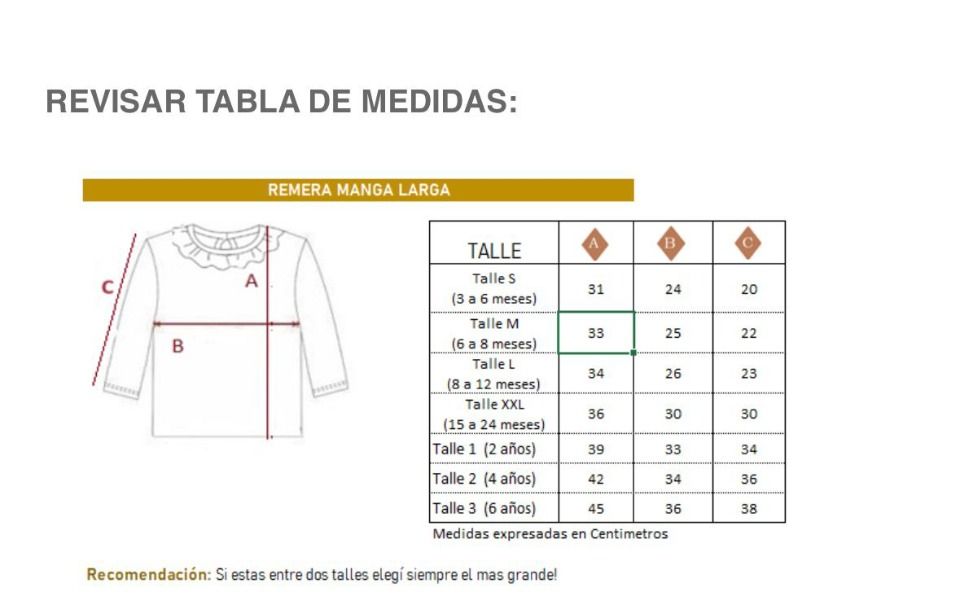 REVISAR TABLA DE MEDIDAS:

REMERA MANGA LARGA

C

A

B

| TALLE | A | B | C |
|---|---|---|---|
| Talle S (3 a 6 meses) | 31 | 24 | 20 |
| Talle M (6 a 8 meses) | 33 | 25 | 22 |
| Talle L (8 a 12 meses) | 34 | 26 | 23 |
| Talle XXL (15 a 24 meses) | 36 | 30 | 30 |
| Talle 1 (2 años) | 39 | 33 | 34 |
| Talle 2 (4 años) | 42 | 34 | 36 |
| Talle 3 (6 años) | 45 | 36 | 38 |

Medidas expresadas en Centimetros

Recomendación: Si estas entre dos talles elegí siempre el mas grande!